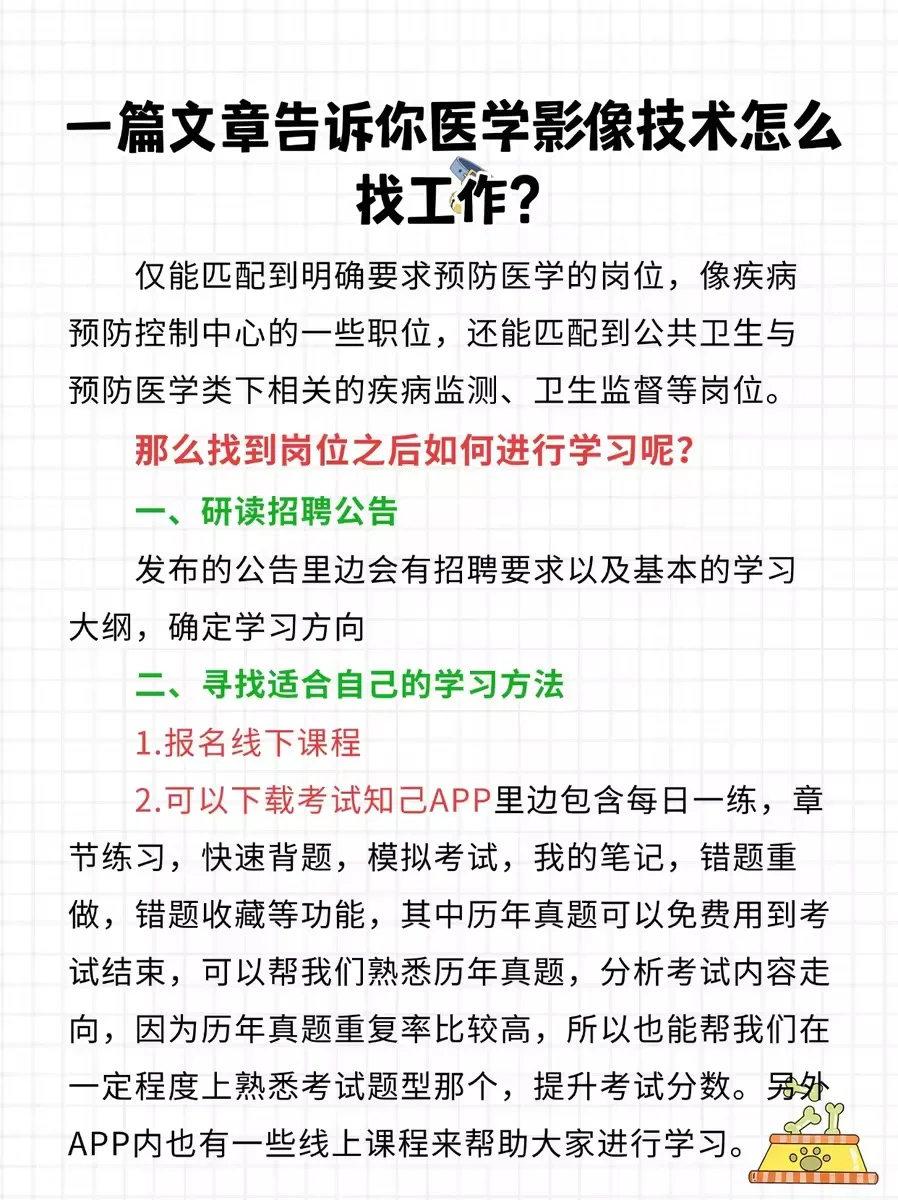 一篇文章告诉你医学影像技术怎么找工作？

仅能匹配到明确要求预防医学的岗位，像疾病预防控制中心的一些职位，还能匹配到公共卫生与预防医学类下相关的疾病监测、卫生监督等岗位。

那么找到岗位之后如何进行学习呢？

一、研读招聘公告

发布的公告里边会有招聘要求以及基本的学习大纲，确定学习方向

二、寻找适合自己的学习方法

1.报名线下课程

2.可以下载考试知己APP里边包含每日一练，章节练习，快速背题，模拟考试，我的笔记，错题重做，错题收藏等功能，其中历年真题可以免费用到考试结束，可以帮我们熟悉历年真题，分析考试内容走向，因为历年真题重复率比较高，所以也能帮我们在一定程度上熟悉考试题型那个，提升考试分数。另外APP内也有一些线上课程来帮助大家进行学习。